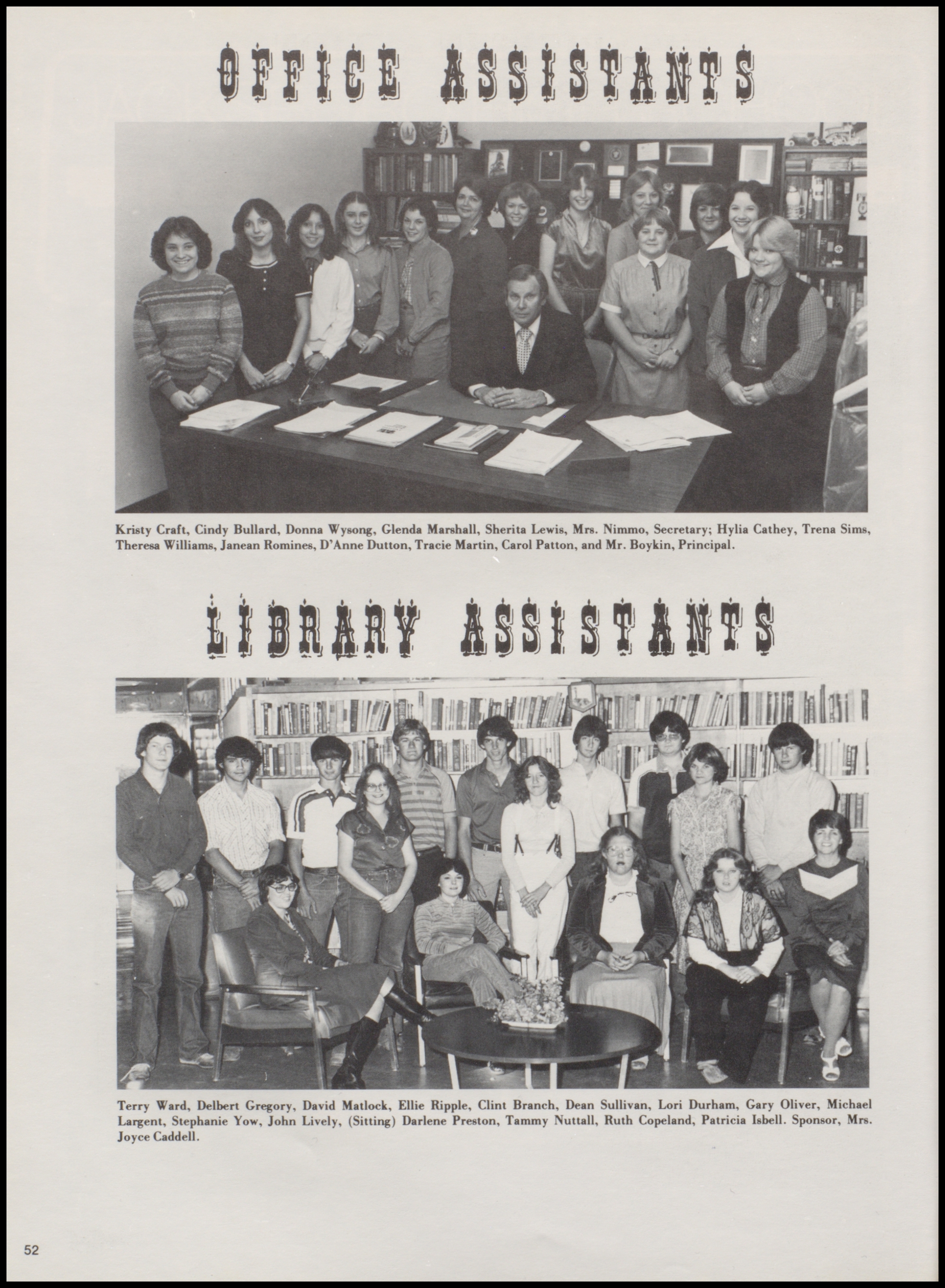 OFFICE ASSISTANTS

Kristy Craft, Cindy Bullard, Donna Wysong, Glenda Marshall, Sherita Lewis, Mrs. Nimmo, Secretary; Hylia Cathey, Trena Sims, Theresa Williams, Janean Romines, D'Anne Dutton, Tracie Martin, Carol Patton, and Mr. Boykin, Principal.

LIBRARY ASSISTANTS

Terry Ward, Delbert Gregory, David Matlock, Ellie Ripple, Clint Branch, Dean Sullivan, Lori Durham, Gary Oliver, Michael Largent, Stephanie Yow, John Lively, (Sitting) Darlene Preston, Tammy Nuttall, Ruth Copeland, Patricia Isbell. Sponsor, Mrs. Joyce Caddell.

52